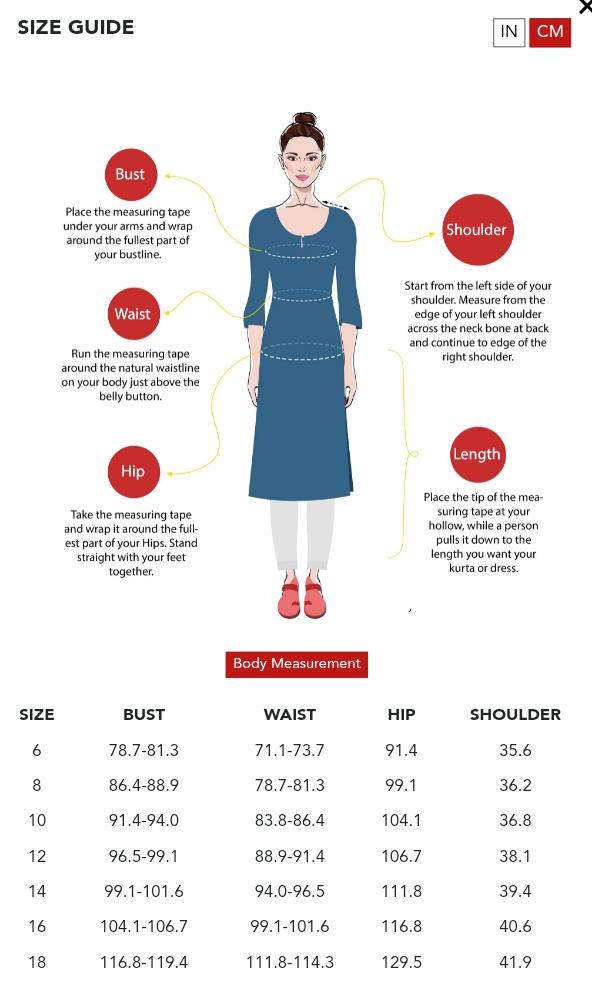 SIZE GUIDE

IN CM

Bust
Place the measuring tape under your arms and wrap around the fullest part of your bustline.

Waist
Run the measuring tape around the natural waistline on your body just above the belly button.

Hip
Take the measuring tape and wrap it around the fullest part of your Hips. Stand straight with your feet together.

Shoulder
Start from the left side of your shoulder. Measure from the edge of your left shoulder across the neck bone at back and continue to edge of the right shoulder.

Length
Place the tip of the measuring tape at your hollow, while a person pulls it down to the length you want your kurta or dress.

Body Measurement

| SIZE | BUST | WAIST | HIP | SHOULDER |
|---|---|---|---|---|
| 6 | 78.7-81.3 | 71.1-73.7 | 91.4 | 35.6 |
| 8 | 86.4-88.9 | 78.7-81.3 | 99.1 | 36.2 |
| 10 | 91.4-94.0 | 83.8-86.4 | 104.1 | 36.8 |
| 12 | 96.5-99.1 | 88.9-91.4 | 106.7 | 38.1 |
| 14 | 99.1-101.6 | 94.0-96.5 | 111.8 | 39.4 |
| 16 | 104.1-106.7 | 99.1-101.6 | 116.8 | 40.6 |
| 18 | 116.8-119.4 | 111.8-114.3 | 129.5 | 41.9 |